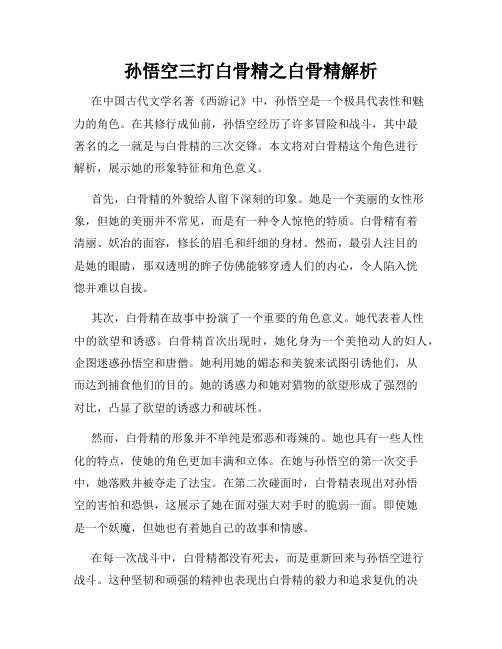 孙悟空三打白骨精之白骨精解析

在中国古代文学名著《西游记》中，孙悟空是一个极具代表性和魅力的角色。在其修行成仙前，孙悟空经历了许多冒险和战斗，其中最著名的之一就是与白骨精的三次交锋。本文将对白骨精这个角色进行解析，展示她的形象特征和角色意义。

首先，白骨精的外貌给人留下深刻的印象。她是一个美丽的女性形象，但她的美丽并不常见，而是有一种令人惊艳的特质。白骨精有着清丽、妖冶的面容，修长的眉毛和纤细的身材。然而，最引人注目的是她的眼睛，那双透明的眸子仿佛能够穿透人们的内心，令人陷入恍惚并难以自拔。

其次，白骨精在故事中扮演了一个重要的角色意义。她代表着人性中的欲望和诱惑。白骨精首次出现时，她化身为一个美艳动人的妇人，企图迷惑孙悟空和唐僧。她利用她的媚态和美貌来试图引诱他们，从而达到捕食他们的目的。她的诱惑力和她对猎物的欲望形成了强烈的对比，凸显了欲望的诱惑力和破坏性。

然而，白骨精的形象并不单纯是邪恶和毒辣的。她也具有一些人性化的特点，使她的角色更加丰满和立体。在她与孙悟空的第一次交手中，她落败并被夺走了法宝。在第二次碰面时，白骨精表现出对孙悟空的害怕和恐惧，这展示了她在面对强大对手时的脆弱一面。即使她是一个妖魔，但她也有着她自己的故事和情感。

在每一次战斗中，白骨精都没有死去，而是重新回来与孙悟空进行战斗。这种坚韧和顽强的精神也表现出白骨精的毅力和追求复仇的决